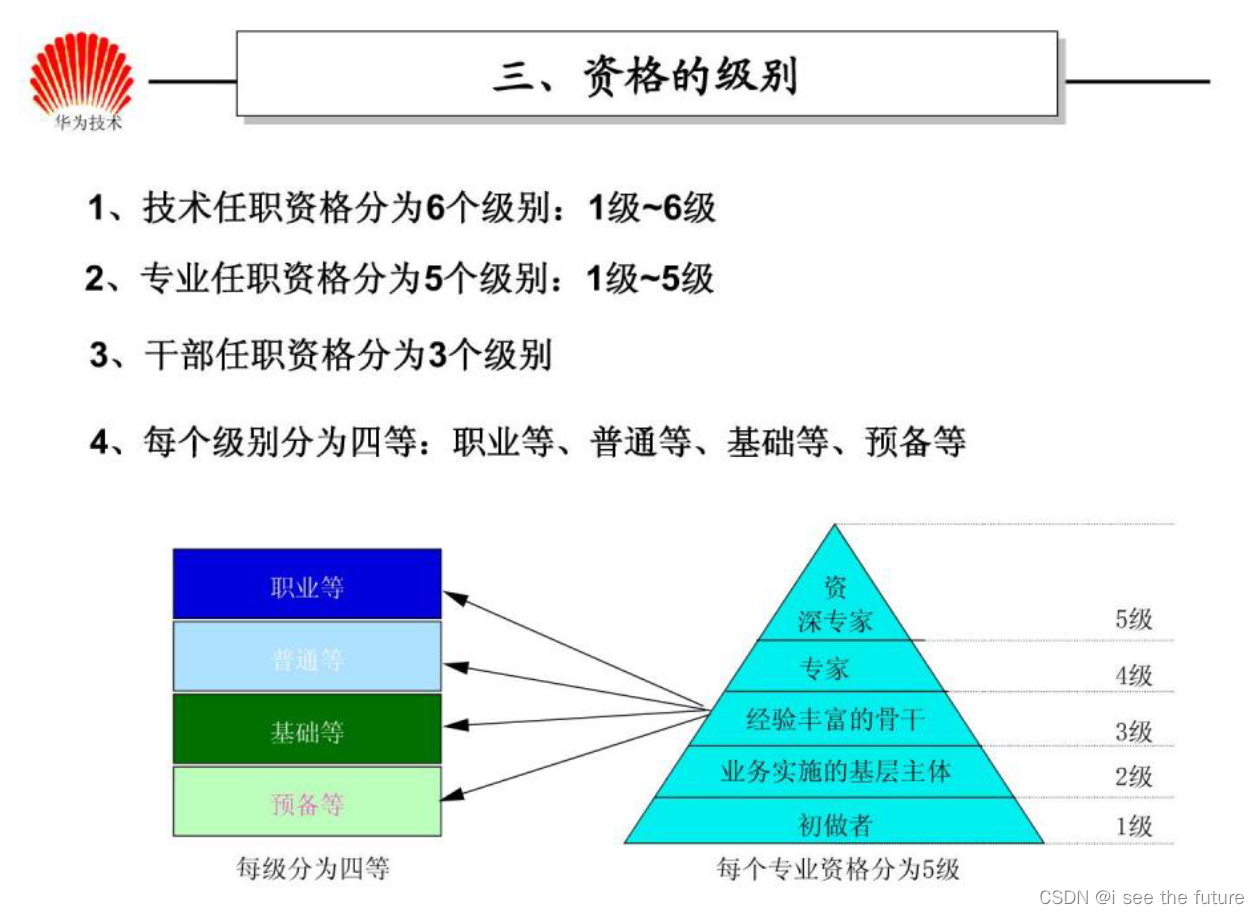 华为技术

三、资格的级别

1、技术任职资格分为6个级别：1级~6级

2、专业任职资格分为5个级别：1级~5级

3、干部任职资格分为3个级别

4、每个级别分为四等：职业等、普通等、基础等、预备等

职业等

普通等

基础等

预备等

每级分为四等

资深专家

专家

经验丰富的骨干

业务实施的基层主体

初做者

5级

4级

3级

2级

1级

每个专业资格分为5级

CSDN @i see the future